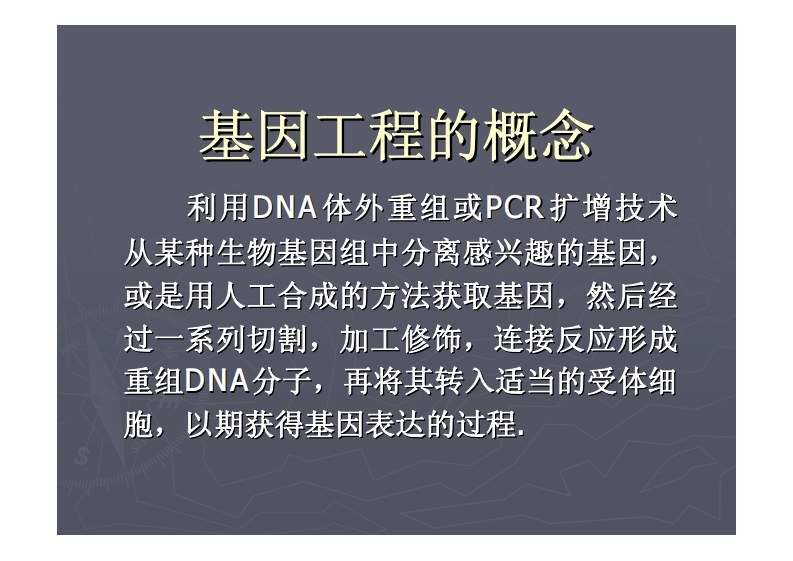 基因工程的概念

利用DNA体外重组或PCR扩增技术从某种生物基因组中分离感兴趣的基因，或是用人工合成的方法获取基因，然后经过一系列切割，加工修饰，连接反应形成重组DNA分子，再将其转入适当的受体细胞，以期获得基因表达的过程.